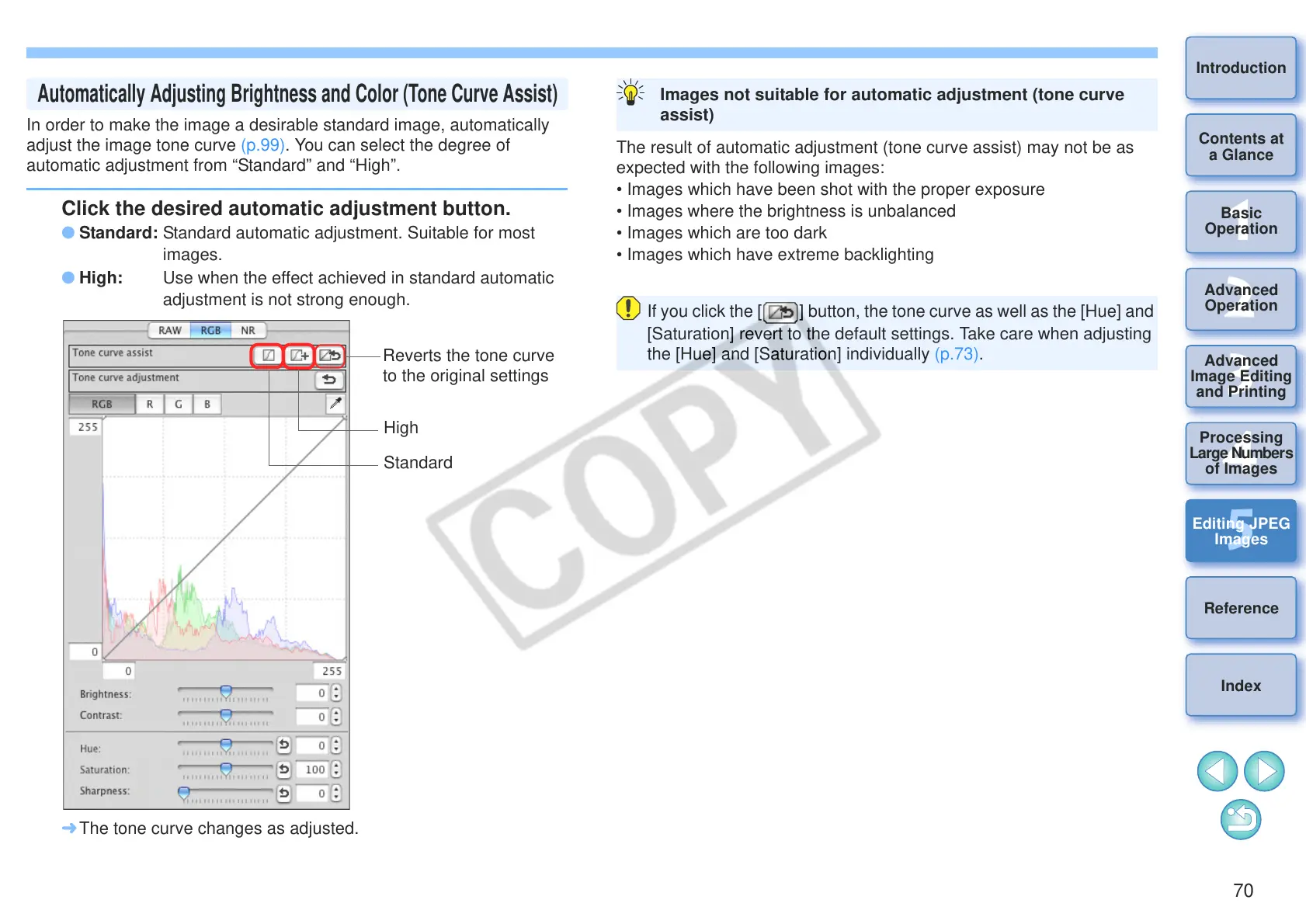 Automatically Adjusting Brightness and Color (Tone Curve Assist)

In order to make the image a desirable standard image, automatically adjust the image tone curve (p.99). You can select the degree of automatic adjustment from “Standard” and “High”.

Click the desired automatic adjustment button.

Standard: Standard automatic adjustment. Suitable for most images.

High: Use when the effect achieved in standard automatic adjustment is not strong enough.

RAW RGB NR

Tone curve assist

Tone curve adjustment

RGB R G B

255

0

0 255

Brightness: 0

Contrast: 0

Hue: 0

Saturation: 100

Sharpness: 0

Reverts the tone curve to the original settings

High

Standard

The tone curve changes as adjusted.

Images not suitable for automatic adjustment (tone curve assist)

The result of automatic adjustment (tone curve assist) may not be as expected with the following images:
• Images which have been shot with the proper exposure
• Images where the brightness is unbalanced
• Images which are too dark
• Images which have extreme backlighting

If you click the [ ] button, the tone curve as well as the [Hue] and [Saturation] revert to the default settings. Take care when adjusting the [Hue] and [Saturation] individually (p.73).

COPY

Introduction

Contents at a Glance

1 Basic Operation

2 Advanced Operation

3 Advanced Image Editing and Printing

4 Processing Large Numbers of Images

5 Editing JPEG Images

Reference

Index

70